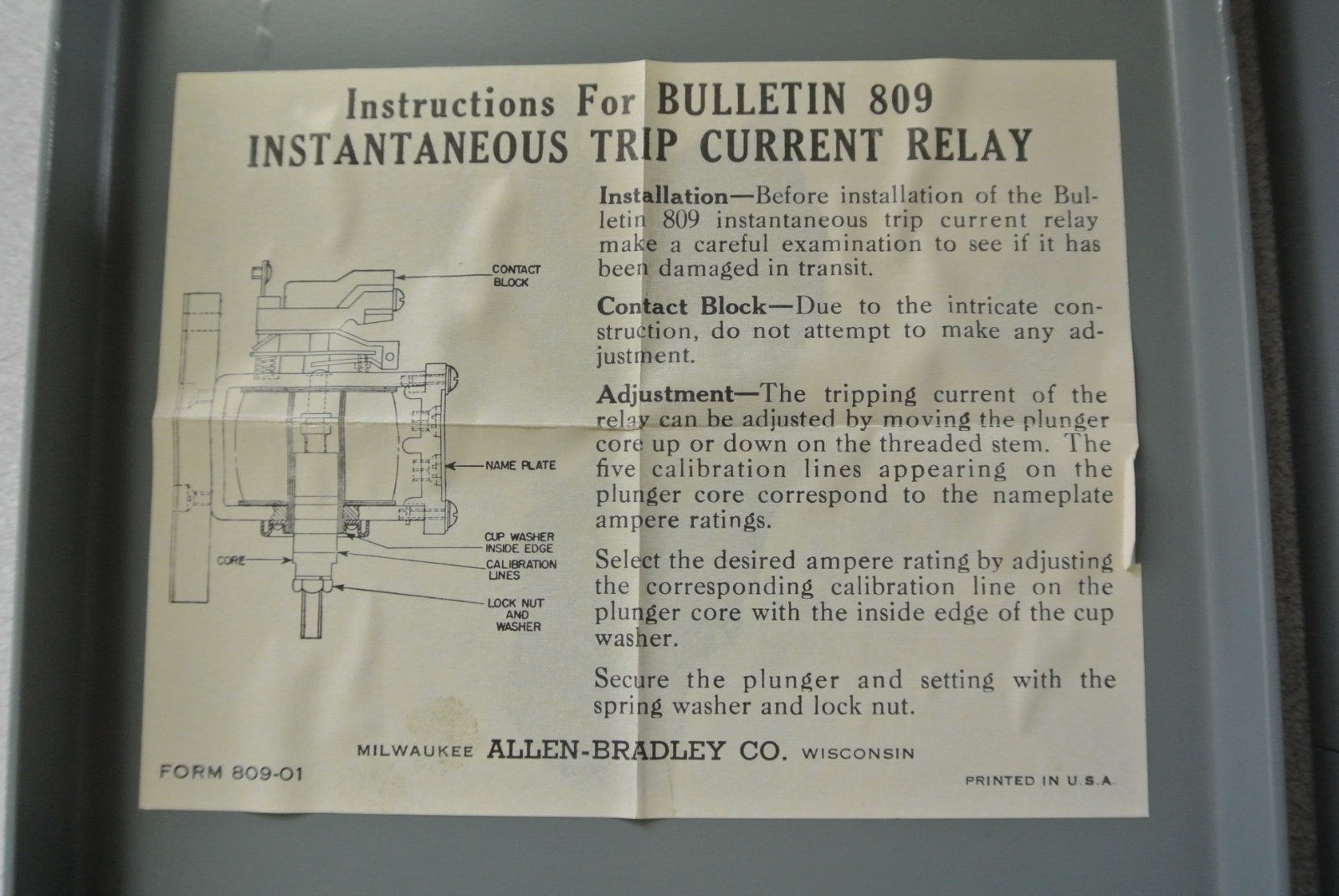 Instructions For BULLETIN 809
INSTANTANEOUS TRIP CURRENT RELAY

CONTACT BLOCK

NAME PLATE

CUP WASHER INSIDE EDGE

CORE

CALIBRATION LINES

LOCK NUT AND WASHER

Installation—Before installation of the Bulletin 809 instantaneous trip current relay make a careful examination to see if it has been damaged in transit.

Contact Block—Due to the intricate construction, do not attempt to make any adjustment.

Adjustment—The tripping current of the relay can be adjusted by moving the plunger core up or down on the threaded stem. The five calibration lines appearing on the plunger core correspond to the nameplate ampere ratings.

Select the desired ampere rating by adjusting the corresponding calibration line on the plunger core with the inside edge of the cup washer.

Secure the plunger and setting with the spring washer and lock nut.

MILWAUKEE ALLEN-BRADLEY CO. WISCONSIN

FORM 809-01

PRINTED IN U.S.A.